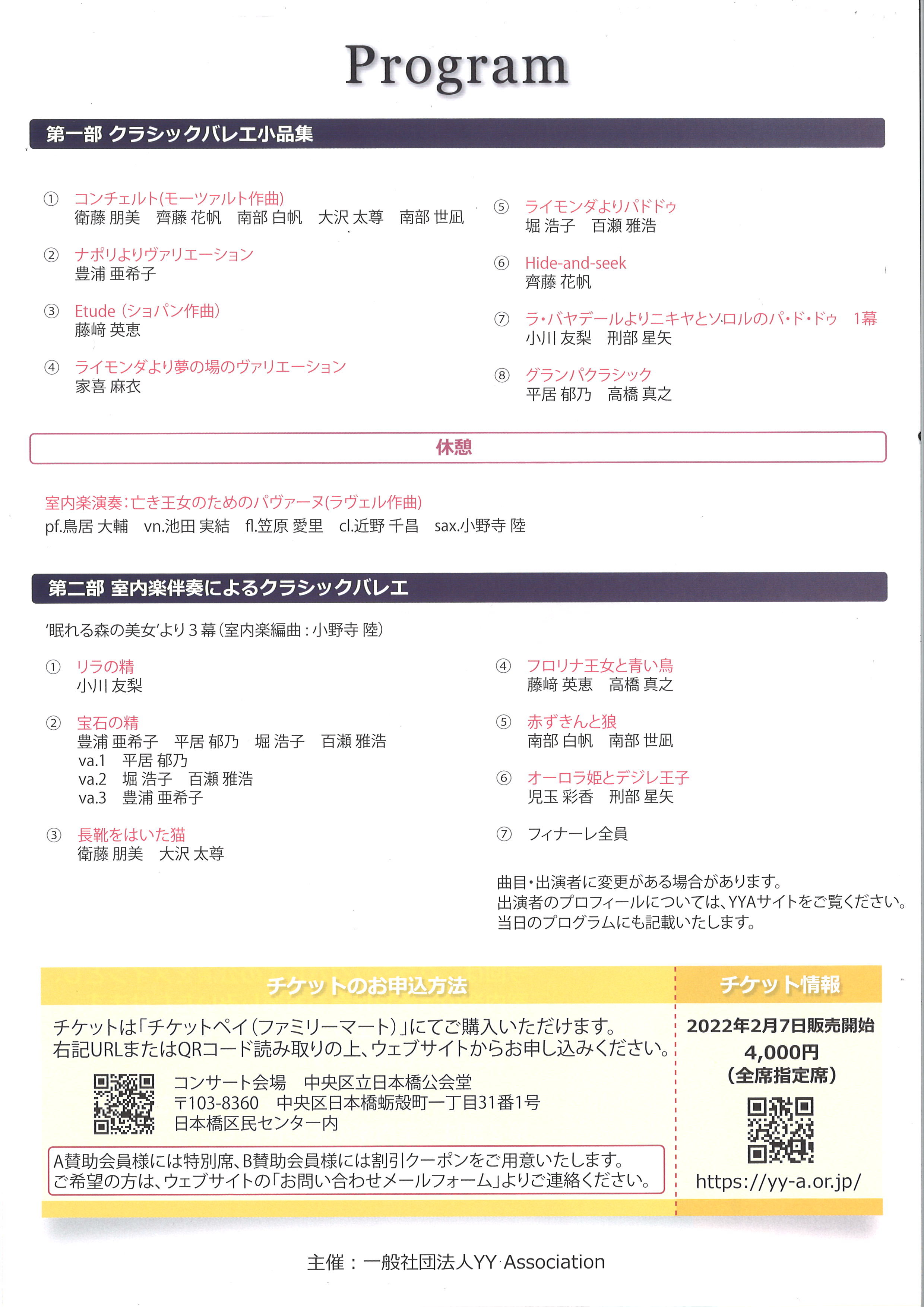 Program

第一部 クラシックバレエ小品集

① コンチェルト(モーツァルト作曲)
衛藤 朋美　齊藤 花帆　南部 白帆　大沢 太尊　南部 世凪

② ナポリよりヴァリエーション
豊浦 亜希子

③ Etude (ショパン作曲)
藤﨑 英恵

④ ライモンダより夢の場のヴァリエーション
家喜 麻衣

⑤ ライモンダよりパドドゥ
堀 浩子　百瀬 雅浩

⑥ Hide-and-seek
齊藤 花帆

⑦ ラ・バヤデールよりニキヤとソロルのパ・ド・ドゥ　1幕
小川 友梨　刑部 星矢

⑧ グランパクラシック
平居 郁乃　高橋 真之

休憩

室内楽演奏:亡き王女のためのパヴァーヌ(ラヴェル作曲)
pf.鳥居 大輔　vn.池田 実結　fl.笠原 愛里　cl.近野 千昌　sax.小野寺 陸

第二部 室内楽伴奏によるクラシックバレエ

'眠れる森の美女'より3幕(室内楽編曲:小野寺 陸)

① リラの精
小川 友梨

② 宝石の精
豊浦 亜希子　平居 郁乃　堀 浩子　百瀬 雅浩
va.1　平居 郁乃
va.2　堀 浩子　百瀬 雅浩
va.3　豊浦 亜希子

③ 長靴をはいた猫
衛藤 朋美　大沢 太尊

④ フロリナ王女と青い鳥
藤﨑 英恵　高橋 真之

⑤ 赤ずきんと狼
南部 白帆　南部 世凪

⑥ オーロラ姫とデジレ王子
児玉 彩香　刑部 星矢

⑦ フィナーレ全員

曲目・出演者に変更がある場合があります。
出演者のプロフィールについては、YYAサイトをご覧ください。
当日のプログラムにも記載いたします。

チケットのお申込方法

チケットは「チケットペイ(ファミリーマート)」にてご購入いただけます。
右記URLまたはQRコード読み取りの上、ウェブサイトからお申し込みください。

コンサート会場　中央区立日本橋公会堂
〒103-8360　中央区日本橋蛎殻町一丁目31番1号
日本橋区民センター内

A賛助会員様には特別席、B賛助会員様には割引クーポンをご用意いたします。
ご希望の方は、ウェブサイトの「お問い合わせメールフォーム」よりご連絡ください。

チケット情報

2022年2月7日販売開始
4,000円
(全席指定席)

https://yy-a.or.jp/

主催:一般社団法人YY Association